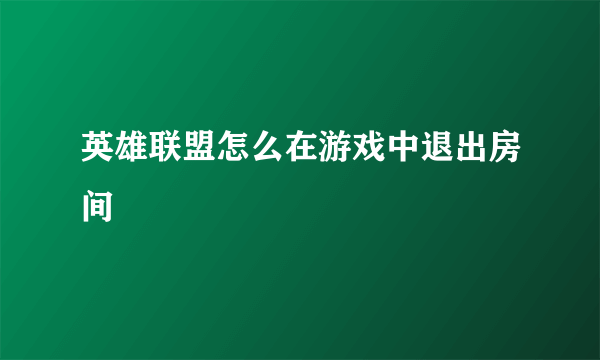 英雄联盟怎么在游戏中退出房间